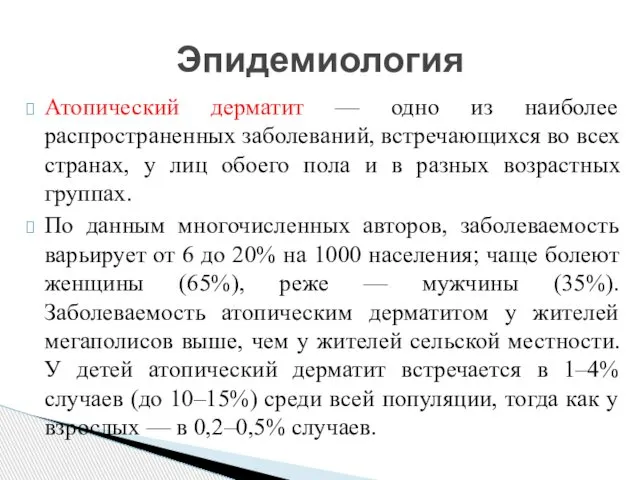 Эпидемиология

Атопический дерматит — одно из наиболее распространенных заболеваний, встречающихся во всех странах, у лиц обоего пола и в разных возрастных группах.

По данным многочисленных авторов, заболеваемость варьирует от 6 до 20% на 1000 населения; чаще болеют женщины (65%), реже — мужчины (35%). Заболеваемость атопическим дерматитом у жителей мегаполисов выше, чем у жителей сельской местности. У детей атопический дерматит встречается в 1–4% случаев (до 10–15%) среди всей популяции, тогда как у взрослых — в 0,2–0,5% случаев.